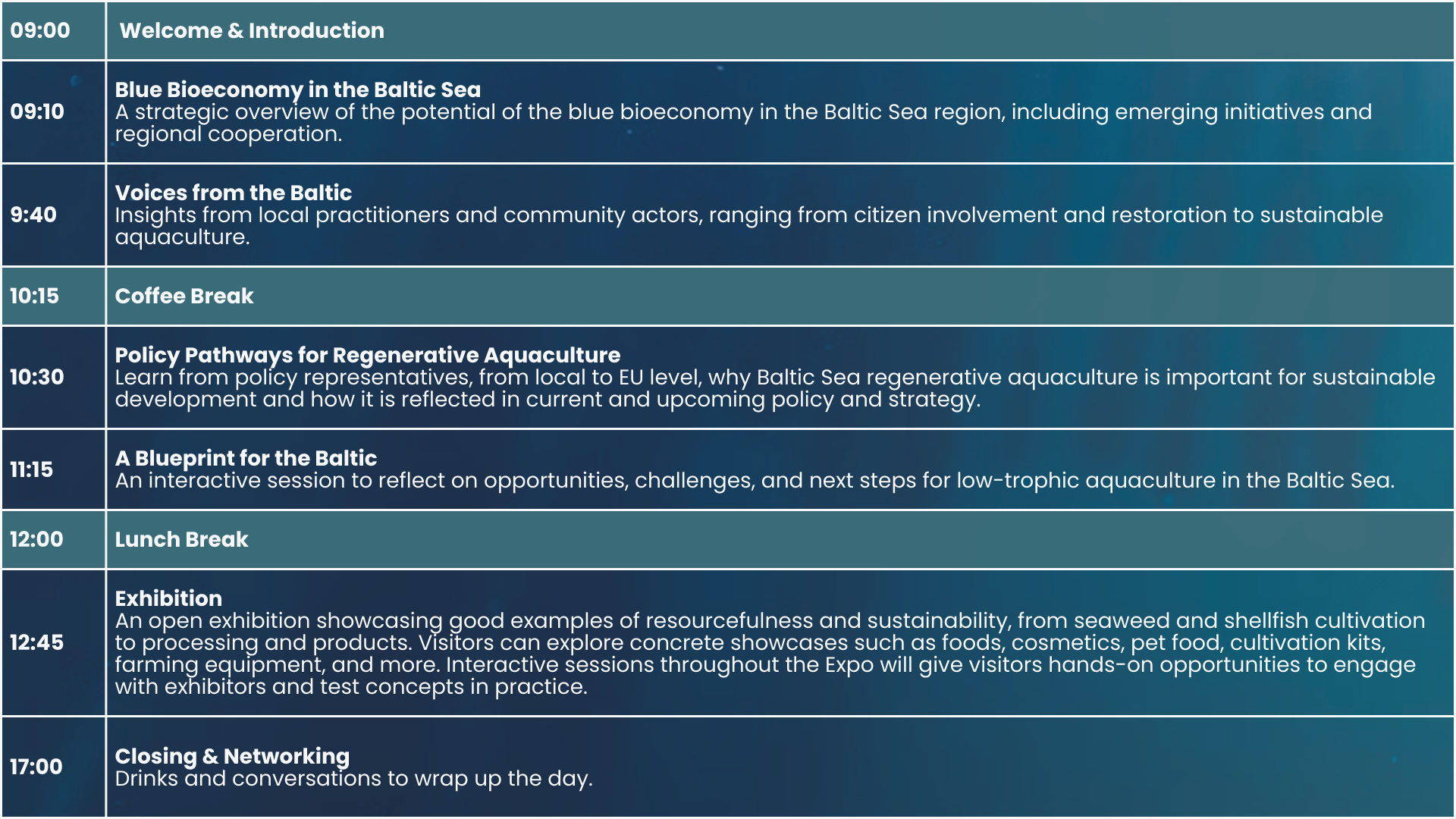 | 09:00 | Welcome & Introduction |
|---|---|
| 09:10 | Blue Bioeconomy in the Baltic Sea A strategic overview of the potential of the blue bioeconomy in the Baltic Sea region, including emerging initiatives and regional cooperation. |
| 9:40 | Voices from the Baltic Insights from local practitioners and community actors, ranging from citizen involvement and restoration to sustainable aquaculture. |
| 10:15 | Coffee Break |
| 10:30 | Policy Pathways for Regenerative Aquaculture Learn from policy representatives, from local to EU level, why Baltic Sea regenerative aquaculture is important for sustainable development and how it is reflected in current and upcoming policy and strategy. |
| 11:15 | A Blueprint for the Baltic An interactive session to reflect on opportunities, challenges, and next steps for low-trophic aquaculture in the Baltic Sea. |
| 12:00 | Lunch Break |
| 12:45 | Exhibition An open exhibition showcasing good examples of resourcefulness and sustainability, from seaweed and shellfish cultivation to processing and products. Visitors can explore concrete showcases such as foods, cosmetics, pet food, cultivation kits, farming equipment, and more. Interactive sessions throughout the Expo will give visitors hands-on opportunities to engage with exhibitors and test concepts in practice. |
| 17:00 | Closing & Networking Drinks and conversations to wrap up the day. |